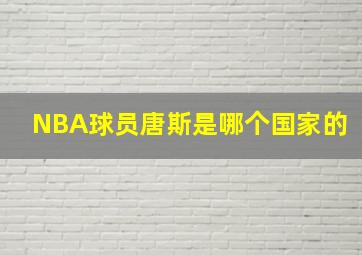 NBA球员唐斯是哪个国家的